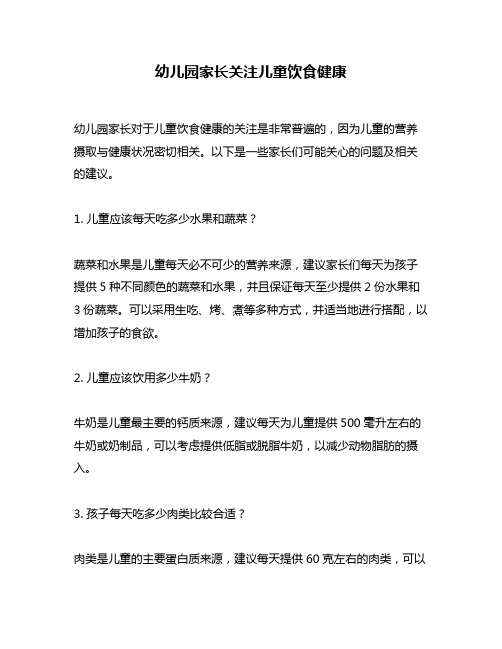 幼儿园家长关注儿童饮食健康

幼儿园家长对于儿童饮食健康的关注是非常普遍的，因为儿童的营养摄取与健康状况密切相关。以下是一些家长们可能关心的问题及相关的建议。

1. 儿童应该每天吃多少水果和蔬菜？

蔬菜和水果是儿童每天必不可少的营养来源，建议家长们每天为孩子提供 5 种不同颜色的蔬菜和水果，并且保证每天至少提供 2 份水果和 3 份蔬菜。可以采用生吃、烤、煮等多种方式，并适当地进行搭配，以增加孩子的食欲。

2. 儿童应该饮用多少牛奶？

牛奶是儿童最主要的钙质来源，建议每天为儿童提供 500 毫升左右的牛奶或奶制品，可以考虑提供低脂或脱脂牛奶，以减少动物脂肪的摄入。

3. 孩子每天吃多少肉类比较合适？

肉类是儿童的主要蛋白质来源，建议每天提供 60 克左右的肉类，可以